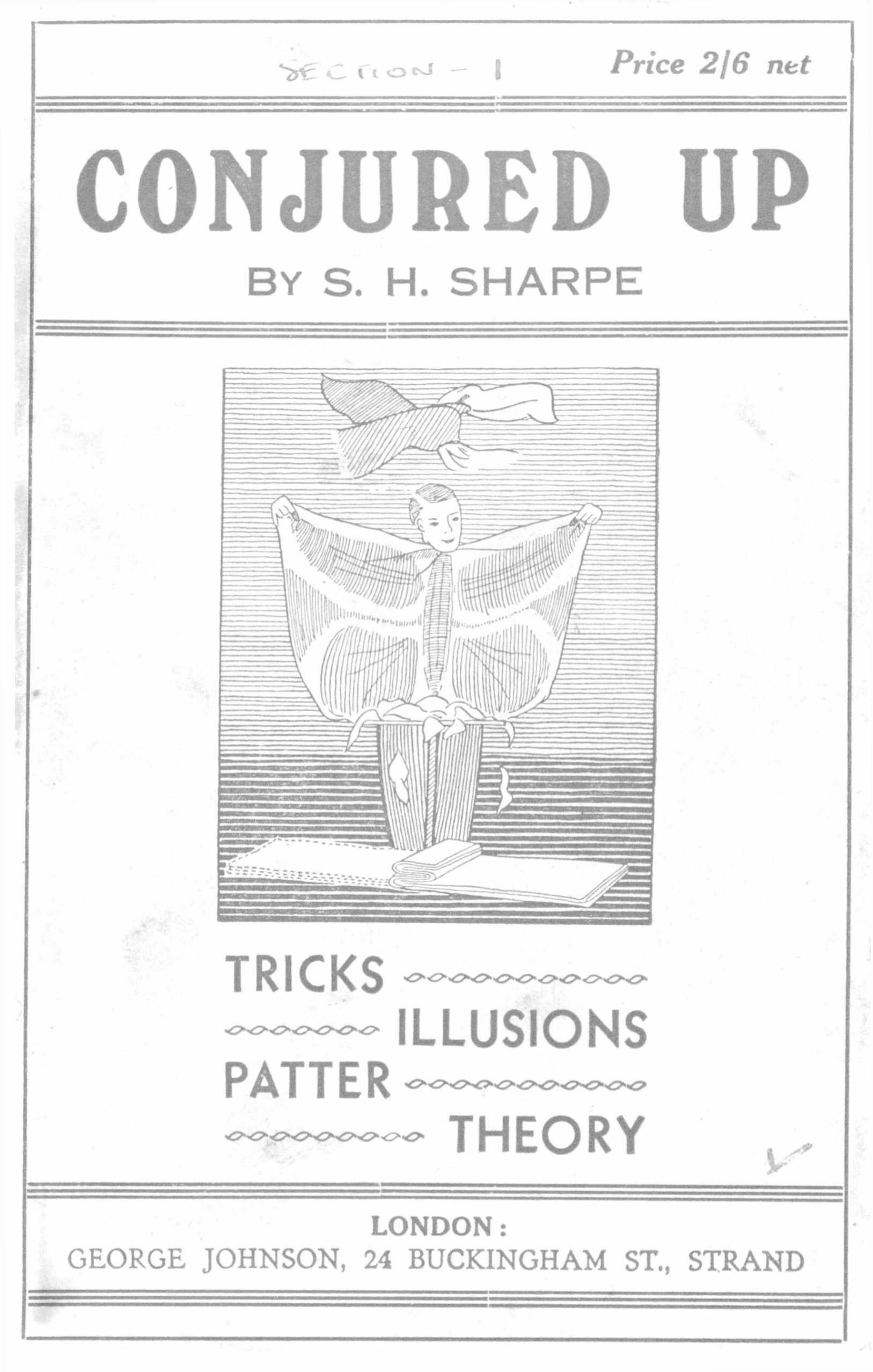 SECTION - 1

Price 2/6 net

CONJURED UP

BY S. H. SHARPE

TRICKS

ILLUSIONS

PATTER

THEORY

LONDON:

GEORGE JOHNSON, 24 BUCKINGHAM ST., STRAND